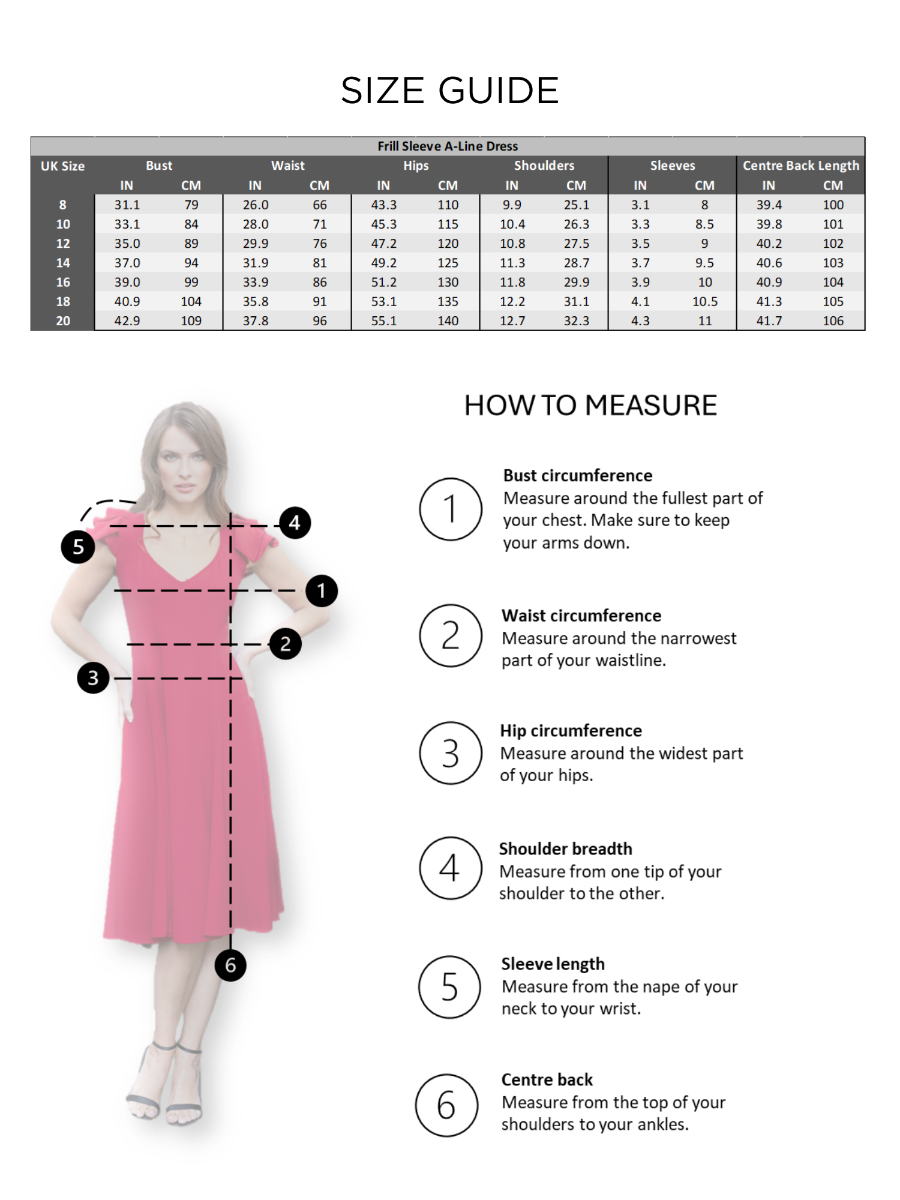 SIZE GUIDE

Frill Sleeve A-Line Dress

| UK Size | Bust IN | Bust CM | Waist IN | Waist CM | Hips IN | Hips CM | Shoulders IN | Shoulders CM | Sleeves IN | Sleeves CM | Centre Back Length IN | Centre Back Length CM |
|---|---|---|---|---|---|---|---|---|---|---|---|---|
| 8 | 31.1 | 79 | 26.0 | 66 | 43.3 | 110 | 9.9 | 25.1 | 3.1 | 8 | 39.4 | 100 |
| 10 | 33.1 | 84 | 28.0 | 71 | 45.3 | 115 | 10.4 | 26.3 | 3.3 | 8.5 | 39.8 | 101 |
| 12 | 35.0 | 89 | 29.9 | 76 | 47.2 | 120 | 10.8 | 27.5 | 3.5 | 9 | 40.2 | 102 |
| 14 | 37.0 | 94 | 31.9 | 81 | 49.2 | 125 | 11.3 | 28.7 | 3.7 | 9.5 | 40.6 | 103 |
| 16 | 39.0 | 99 | 33.9 | 86 | 51.2 | 130 | 11.8 | 29.9 | 3.9 | 10 | 40.9 | 104 |
| 18 | 40.9 | 104 | 35.8 | 91 | 53.1 | 135 | 12.2 | 31.1 | 4.1 | 10.5 | 41.3 | 105 |
| 20 | 42.9 | 109 | 37.8 | 96 | 55.1 | 140 | 12.7 | 32.3 | 4.3 | 11 | 41.7 | 106 |

5 4 1 2 3 6

HOW TO MEASURE

1 Bust circumference
Measure around the fullest part of your chest. Make sure to keep your arms down.

2 Waist circumference
Measure around the narrowest part of your waistline.

3 Hip circumference
Measure around the widest part of your hips.

4 Shoulder breadth
Measure from one tip of your shoulder to the other.

5 Sleeve length
Measure from the nape of your neck to your wrist.

6 Centre back
Measure from the top of your shoulders to your ankles.